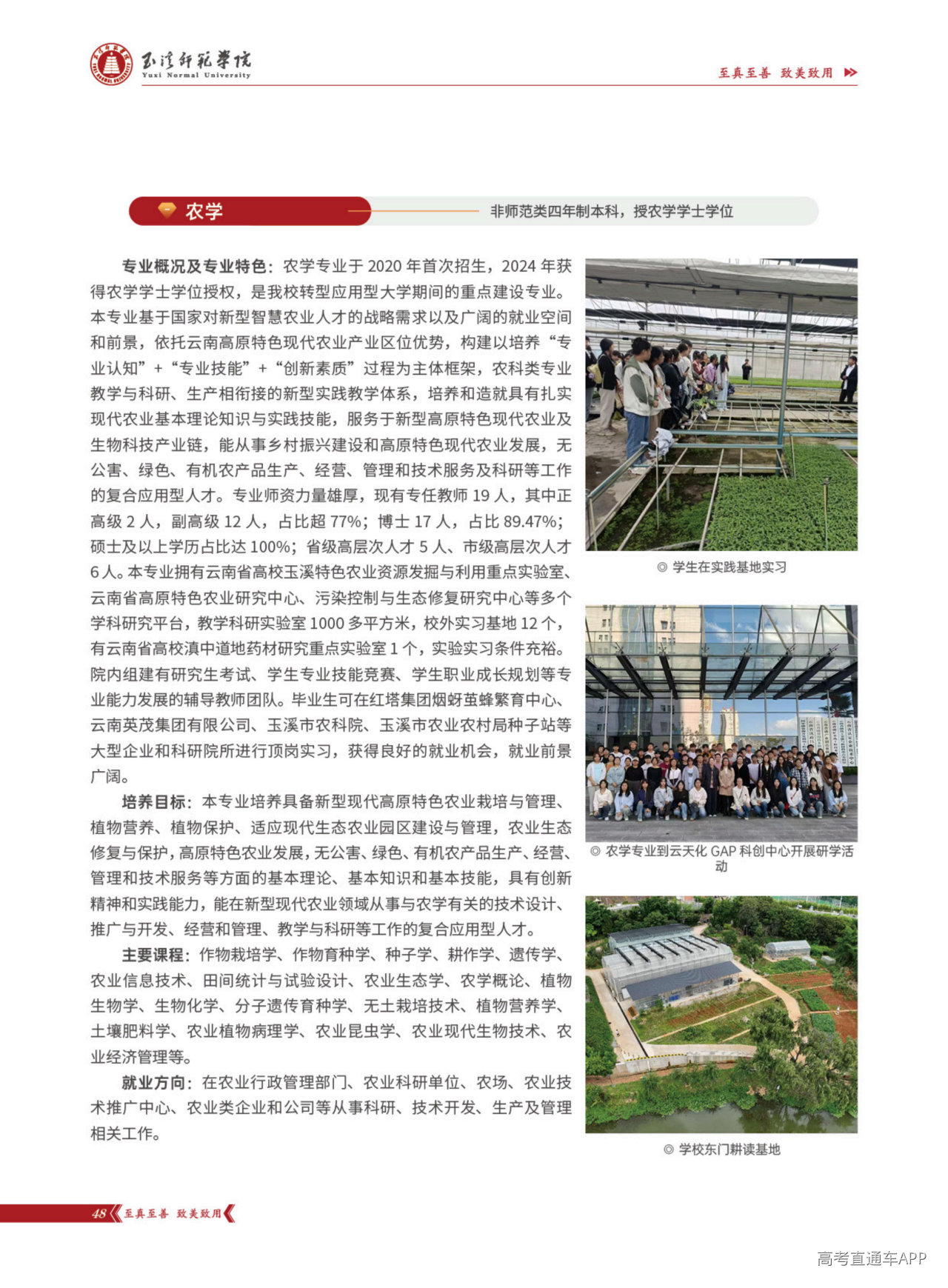 玉溪师范学院
Yuxi Normal University

至真至善 致美致用

农学

非师范类四年制本科，授农学学士学位

专业概况及专业特色：农学专业于2020年首次招生，2024年获得农学学士学位授权，是我校转型应用型大学期间的重点建设专业。本专业基于国家对新型智慧农业人才的战略需求以及广阔的就业空间和前景，依托云南高原特色现代农业产业区位优势，构建以培养“专业认知”+“专业技能”+“创新素质”过程为主体框架，农科类专业教学与科研、生产相衔接的新型实践教学体系，培养和造就具有扎实现代农业基本理论知识与实践技能，服务于新型高原特色现代农业及生物科技产业链，能从事乡村振兴建设和高原特色现代农业发展，无公害、绿色、有机农产品生产、经营、管理和技术服务及科研等工作的复合应用型人才。专业师资力量雄厚，现有专任教师19人，其中正高级2人，副高级12人，占比超77%；博士17人，占比89.47%；硕士及以上学历占比达100%；省级高层次人才5人、市级高层次人才6人。本专业拥有云南省高校玉溪特色农业资源发掘与利用重点实验室、云南省高原特色农业研究中心、污染控制与生态修复研究中心等多个学科研究平台，教学科研实验室1000多平方米，校外实习基地12个，有云南省高校滇中道地药材研究重点实验室1个，实验实习条件充裕。院内组建有研究生考试、学生专业技能竞赛、学生职业成长规划等专业能力发展的辅导教师团队。毕业生可在红塔集团烟蚜茧蜂繁育中心、云南英茂集团有限公司、玉溪市农科院、玉溪市农业农村局种子站等大型企业和科研院所进行顶岗实习，获得良好的就业机会，就业前景广阔。

培养目标：本专业培养具备新型现代高原特色农业栽培与管理、植物营养、植物保护、适应现代生态农业园区建设与管理，农业生态修复与保护，高原特色农业发展，无公害、绿色、有机农产品生产、经营、管理和技术服务等方面的基本理论、基本知识和基本技能，具有创新精神和实践能力，能在新型现代农业领域从事与农学有关的技术设计、推广与开发、经营和管理、教学与科研等工作的复合应用型人才。

主要课程：作物栽培学、作物育种学、种子学、耕作学、遗传学、农业信息技术、田间统计与试验设计、农业生态学、农学概论、植物生物学、生物化学、分子遗传育种学、无土栽培技术、植物营养学、土壤肥料学、农业植物病理学、农业昆虫学、农业现代生物技术、农业经济管理等。

就业方向：在农业行政管理部门、农业科研单位、农场、农业技术推广中心、农业类企业和公司等从事科研、技术开发、生产及管理相关工作。

◎ 学生在实践基地实习

◎ 农学专业到云天化GAP科创中心开展研学活动

◎ 学校东门耕读基地

48 至真至善 致美致用

高考直通车APP